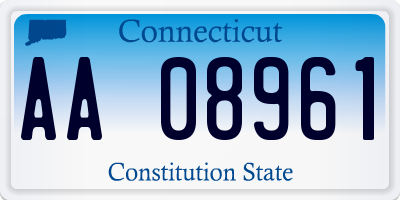 Connecticut

AA 08961

Constitution State